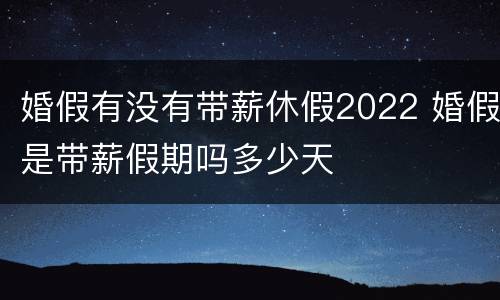 婚假有没有带薪休假2022 婚假是带薪假期吗多少天